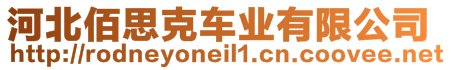 河北佰思克车业有限公司
http://rodneyoneil1.cn.coovee.net